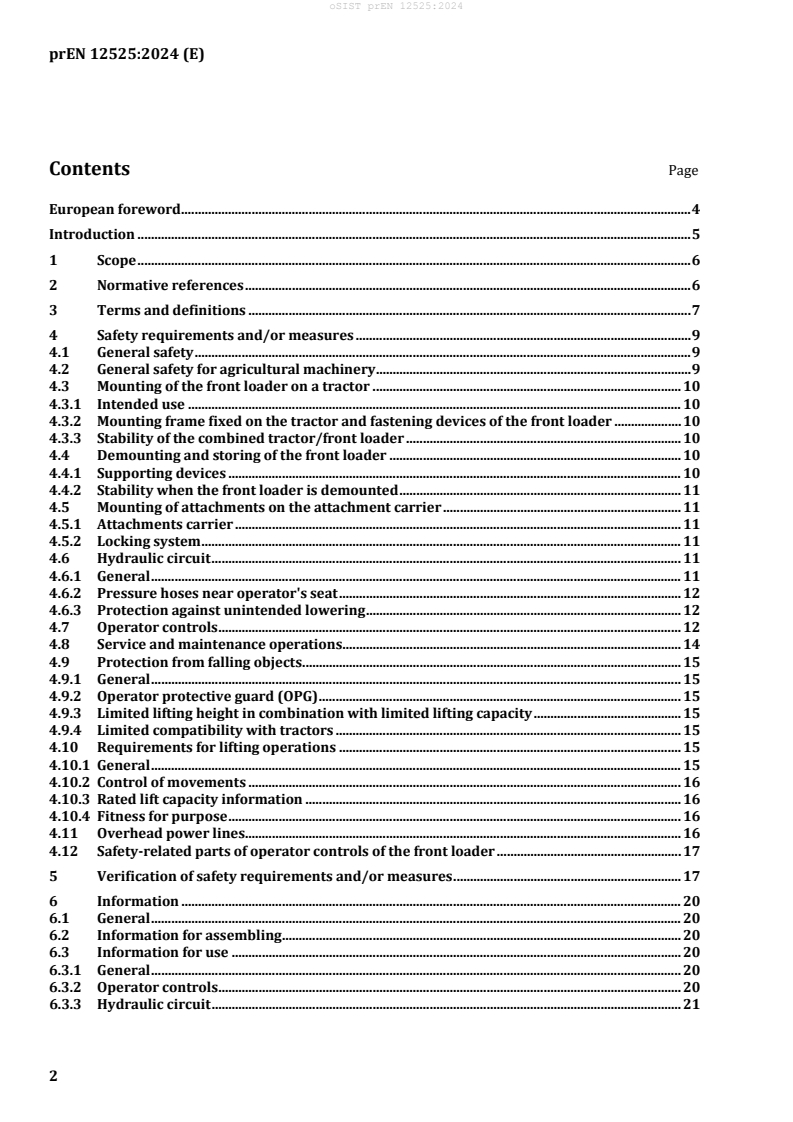 oSIST prEN 12525:2024

prEN 12525:2024 (E)

Contents Page

European foreword 4

Introduction 5

1 Scope 6

2 Normative references 6

3 Terms and definitions 7

4 Safety requirements and/or measures 9
4.1 General safety 9
4.2 General safety for agricultural machinery 9
4.3 Mounting of the front loader on a tractor 10
4.3.1 Intended use 10
4.3.2 Mounting frame fixed on the tractor and fastening devices of the front loader 10
4.3.3 Stability of the combined tractor/front loader 10
4.4 Demounting and storing of the front loader 10
4.4.1 Supporting devices 10
4.4.2 Stability when the front loader is demounted 11
4.5 Mounting of attachments on the attachment carrier 11
4.5.1 Attachments carrier 11
4.5.2 Locking system 11
4.6 Hydraulic circuit 11
4.6.1 General 11
4.6.2 Pressure hoses near operator's seat 12
4.6.3 Protection against unintended lowering 12
4.7 Operator controls 12
4.8 Service and maintenance operations 14
4.9 Protection from falling objects 15
4.9.1 General 15
4.9.2 Operator protective guard (OPG) 15
4.9.3 Limited lifting height in combination with limited lifting capacity 15
4.9.4 Limited compatibility with tractors 15
4.10 Requirements for lifting operations 15
4.10.1 General 15
4.10.2 Control of movements 16
4.10.3 Rated lift capacity information 16
4.10.4 Fitness for purpose 16
4.11 Overhead power lines 16
4.12 Safety-related parts of operator controls of the front loader 17

5 Verification of safety requirements and/or measures 17

6 Information 20
6.1 General 20
6.2 Information for assembling 20
6.3 Information for use 20
6.3.1 General 20
6.3.2 Operator controls 20
6.3.3 Hydraulic circuit 21

2